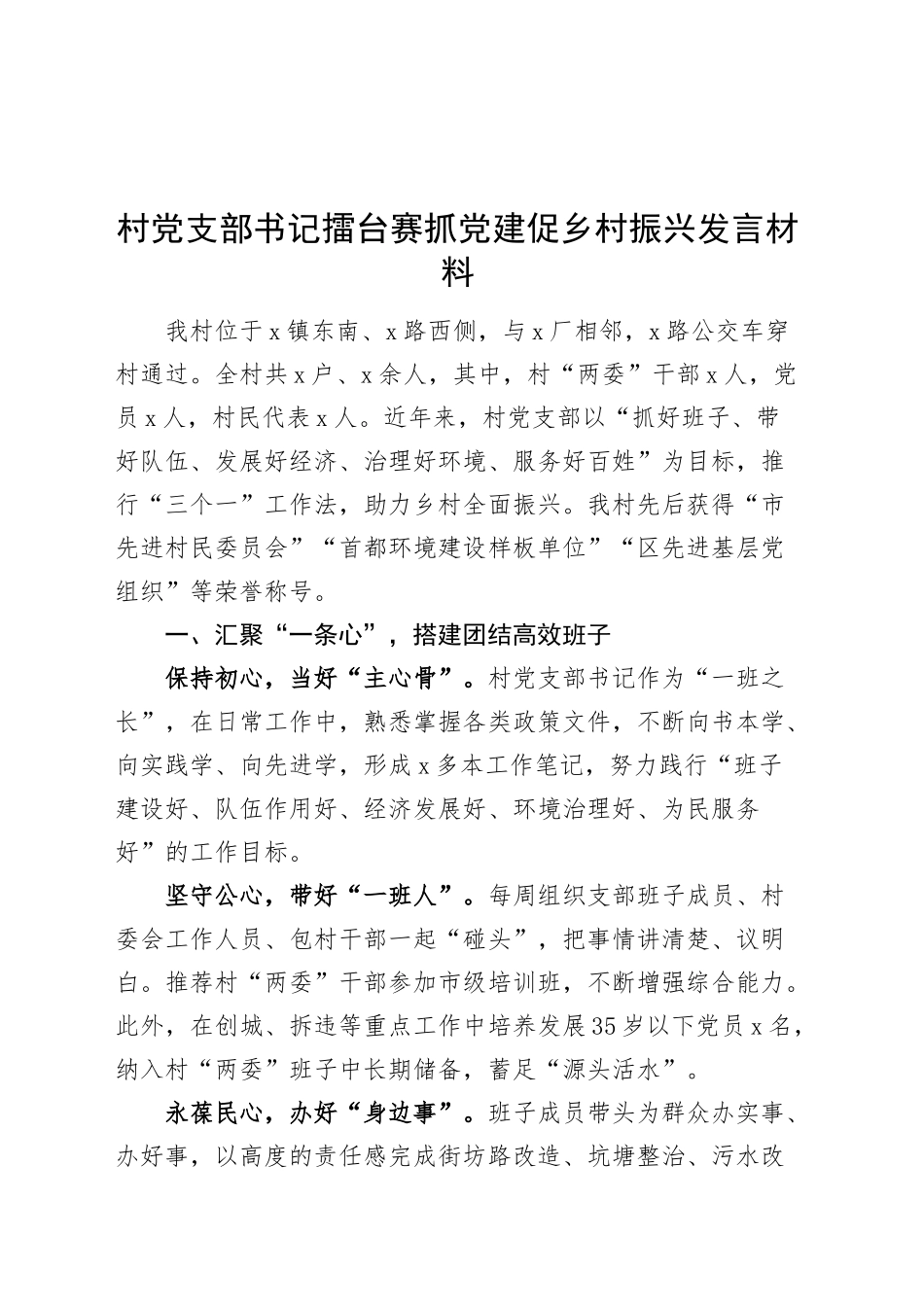 村党支部书记擂台赛抓党建促乡村振兴发言材料

我村位于x镇东南、x路西侧，与x厂相邻，x路公交车穿村通过。全村共x户、x余人，其中，村“两委”干部x人，党员x人，村民代表x人。近年来，村党支部以“抓好班子、带好队伍、发展好经济、治理好环境、服务好百姓”为目标，推行“三个一”工作法，助力乡村全面振兴。我村先后获得“市先进村民委员会”“首都环境建设样板单位”“区先进基层党组织”等荣誉称号。

一、汇聚“一条心”，搭建团结高效班子

保持初心，当好“主心骨”。村党支部书记作为“一班之长”，在日常工作中，熟悉掌握各类政策文件，不断向书本学、向实践学、向先进学，形成x多本工作笔记，努力践行“班子建设好、队伍作用好、经济发展好、环境治理好、为民服务好”的工作目标。

坚守公心，带好“一班人”。每周组织支部班子成员、村委会工作人员、包村干部一起“碰头”，把事情讲清楚、议明白。推荐村“两委”干部参加市级培训班，不断增强综合能力。此外，在创城、拆违等重点工作中培养发展35岁以下党员x名，纳入村“两委”班子中长期储备，蓄足“源头活水”。

永葆民心，办好“身边事”。班子成员带头为群众办实事、办好事，以高度的责任感完成街坊路改造、坑塘整治、污水改